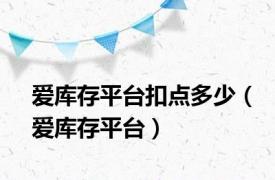 爱库存平台扣点多少（爱库存平台）